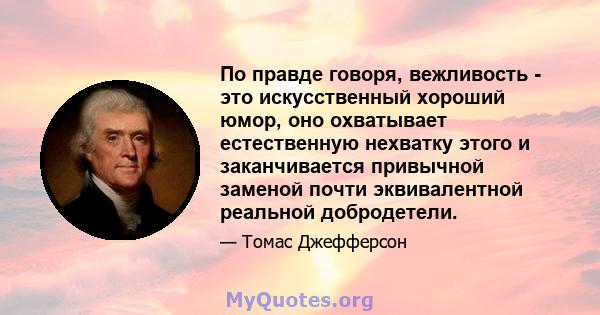 По правде говоря, вежливость - это искусственный хороший юмор, оно охватывает естественную нехватку этого и заканчивается привычной заменой почти эквивалентной реальной добродетели.

— Томас Джефферсон

MyQuotes.org